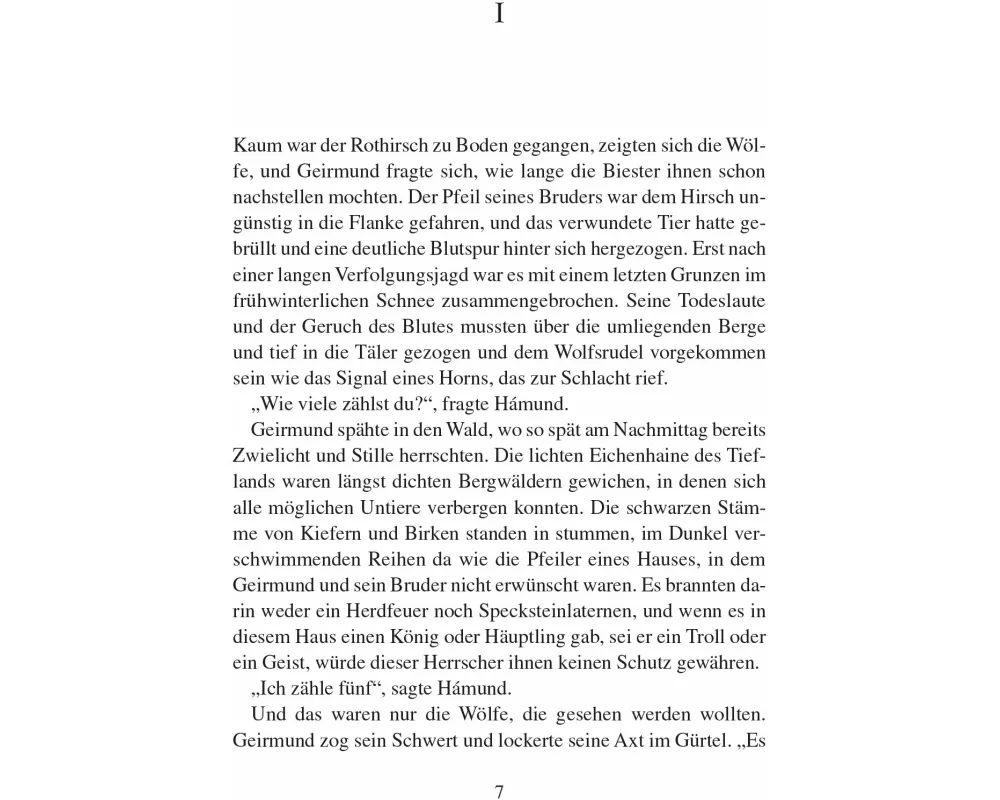 I

Kaum war der Rothirsch zu Boden gegangen, zeigten sich die Wölfe, und Geirmund fragte sich, wie lange die Biester ihnen schon nachstellen mochten. Der Pfeil seines Bruders war dem Hirsch ungünstig in die Flanke gefahren, und das verwundete Tier hatte gebrüllt und eine deutliche Blutspur hinter sich hergezogen. Erst nach einer langen Verfolgungsjagd war es mit einem letzten Grunzen im frühwinterlichen Schnee zusammengebrochen. Seine Todeslaute und der Geruch des Blutes mussten über die umliegenden Berge und tief in die Täler gezogen und dem Wolfsrudel vorgekommen sein wie das Signal eines Horns, das zur Schlacht rief.

„Wie viele zählst du?“, fragte Hámund.

Geirmund spähte in den Wald, wo so spät am Nachmittag bereits Zwielicht und Stille herrschten. Die lichten Eichenhaine des Tieflands waren längst dichten Bergwäldern gewichen, in denen sich alle möglichen Untiere verbergen konnten. Die schwarzen Stämme von Kiefern und Birken standen in stummen, im Dunkel verschwimmenden Reihen da wie die Pfeiler eines Hauses, in dem Geirmund und sein Bruder nicht erwünscht waren. Es brannten darin weder ein Herdfeuer noch Specksteinlaternen, und wenn es in diesem Haus einen König oder Häuptling gab, sei er ein Troll oder ein Geist, würde dieser Herrscher ihnen keinen Schutz gewähren.

„Ich zähle fünf“, sagte Hámund.

Und das waren nur die Wölfe, die gesehen werden wollten. Geirmund zog sein Schwert und lockerte seine Axt im Gürtel. „Es

7